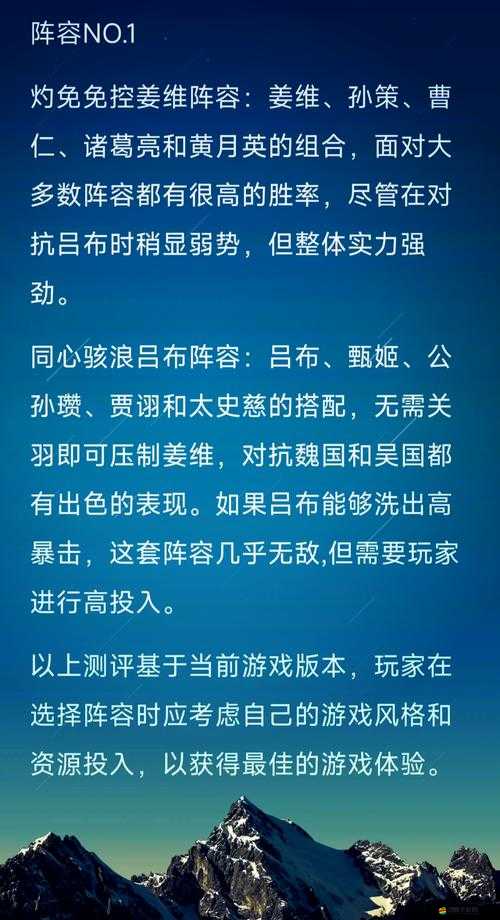 阵容NO.1

灼免免控姜维阵容：姜维、孙策、曹仁、诸葛亮和黄月英的组合，面对大多数阵容都有很高的胜率，尽管在对抗吕布时稍显弱势，但整体实力强劲。

同心骇浪吕布阵容：吕布、甄姬、公孙瓒、贾诩和太史慈的搭配，无需关羽即可压制姜维，对抗魏国和吴国都有出色的表现。如果吕布能够洗出高暴击，这套阵容几乎无敌,但需要玩家进行高投入。

以上测评基于当前游戏版本，玩家在选择阵容时应考虑自己的游戏风格和资源投入，以获得最佳的游戏体验。